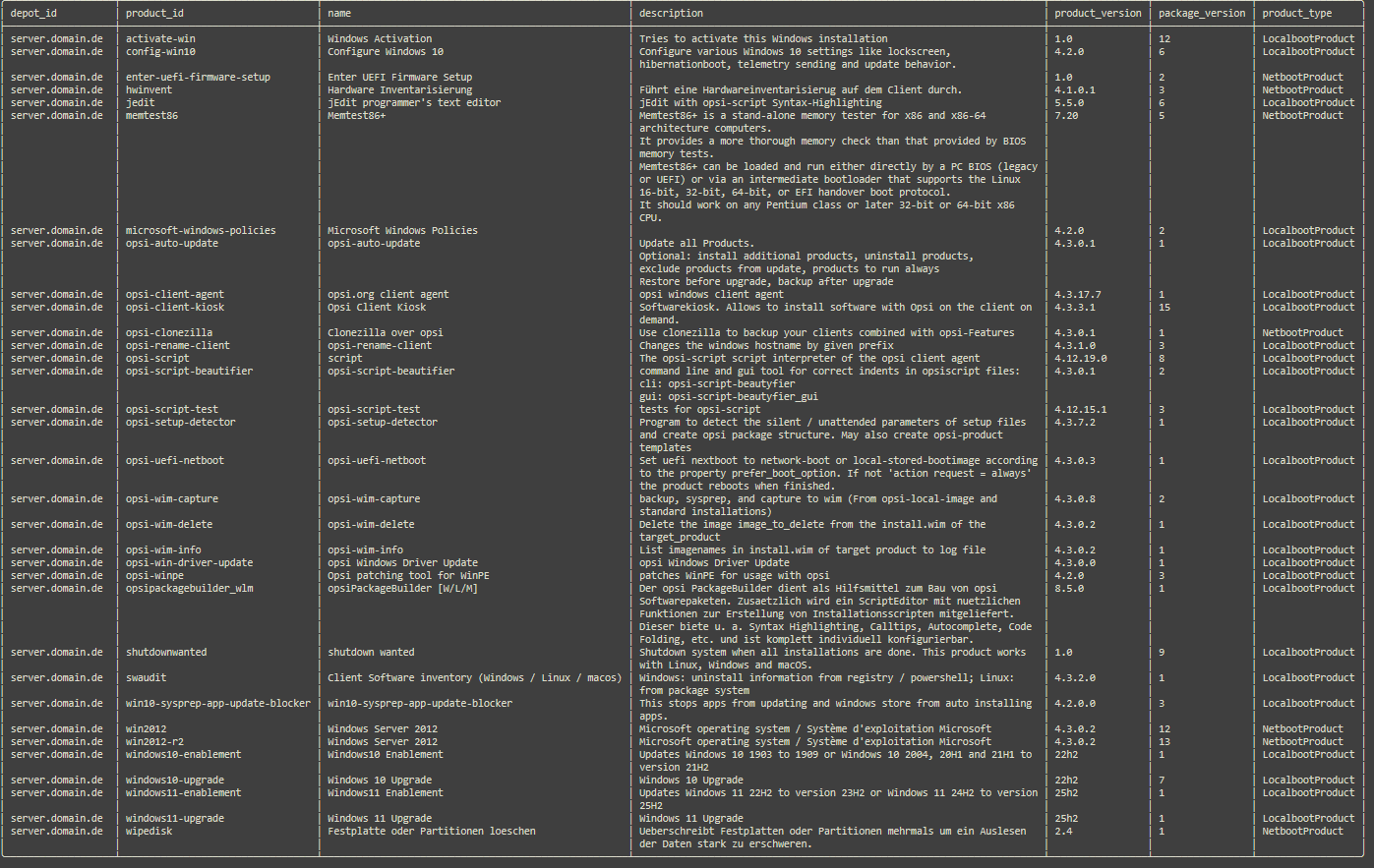 | depot_id | product_id | name | description | product_version | package_version | product_type |
|---|---|---|---|---|---|---|
| server.domain.de | activate-win | Windows Activation | Tries to activate this Windows installation | 1.0 | 12 | LocalbootProduct |
| server.domain.de | config-win10 | Configure Windows 10 | Configure various Windows 10 settings like lockscreen, hibernationboot, telemetry sending and update behavior. | 4.2.0 | 6 | LocalbootProduct |
| server.domain.de | enter-uefi-firmware-setup | Enter UEFI Firmware Setup | | 1.0 | 2 | NetbootProduct |
| server.domain.de | hwinvent | Hardware Inventarisierung | Führt eine Hardwareinventarisierug auf dem Client durch. | 4.1.0.1 | 3 | NetbootProduct |
| server.domain.de | jedit | jEdit programmer's text editor | jEdit with opsi-script Syntax-Highlighting | 5.5.0 | 6 | LocalbootProduct |
| server.domain.de | memtest86 | Memtest86+ | Memtest86+ is a stand-alone memory tester for x86 and x86-64 architecture computers. It provides a more thorough memory check than that provided by BIOS memory tests. Memtest86+ can be loaded and run either directly by a PC BIOS (legacy or UEFI) or via an intermediate bootloader that supports the Linux 16-bit, 32-bit, 64-bit, or EFI handover boot protocol. It should work on any Pentium class or later 32-bit or 64-bit x86 CPU. | 7.20 | 5 | NetbootProduct |
| server.domain.de | microsoft-windows-policies | Microsoft Windows Policies | | 4.2.0 | 2 | LocalbootProduct |
| server.domain.de | opsi-auto-update | opsi-auto-update | Update all Products. Optional: install additional products, uninstall products, exclude products from update, products to run always Restore before upgrade, backup after upgrade | 4.3.0.1 | 1 | LocalbootProduct |
| server.domain.de | opsi-client-agent | opsi.org client agent | opsi windows client agent | 4.3.17.7 | 1 | LocalbootProduct |
| server.domain.de | opsi-client-kiosk | Opsi Client Kiosk | Softwarekiosk. Allows to install software with Opsi on the client on demand. | 4.3.3.1 | 15 | LocalbootProduct |
| server.domain.de | opsi-clonezilla | Clonezilla over opsi | Use clonezilla to backup your clients combined with opsi-Features | 4.3.0.1 | 1 | NetbootProduct |
| server.domain.de | opsi-rename-client | opsi-rename-client | Changes the windows hostname by given prefix | 4.3.1.0 | 3 | LocalbootProduct |
| server.domain.de | opsi-script | script | The opsi-script script interpreter of the opsi client agent | 4.12.19.0 | 8 | LocalbootProduct |
| server.domain.de | opsi-script-beautifier | opsi-script-beautifier | command line and gui tool for correct indents in opsiscript files: cli: opsi-script-beautyfier gui: opsi-script-beautyfier_gui | 4.3.0.1 | 2 | LocalbootProduct |
| server.domain.de | opsi-script-test | opsi-script-test | tests for opsi-script | 4.12.15.1 | 3 | LocalbootProduct |
| server.domain.de | opsi-setup-detector | opsi-setup-detector | Program to detect the silent / unattended parameters of setup files and create opsi package structure. May also create opsi-product templates | 4.3.7.2 | 1 | LocalbootProduct |
| server.domain.de | opsi-uefi-netboot | opsi-uefi-netboot | Set uefi nextboot to network-boot or local-stored-bootimage according to the property prefer_boot_option. If not 'action request = always' the product reboots when finished. | 4.3.0.3 | 1 | LocalbootProduct |
| server.domain.de | opsi-wim-capture | opsi-wim-capture | backup, sysprep, and capture to wim (From opsi-local-image and standard installations) | 4.3.0.8 | 2 | LocalbootProduct |
| server.domain.de | opsi-wim-delete | opsi-wim-delete | Delete the image image_to_delete from the install.wim of the target_product | 4.3.0.2 | 1 | LocalbootProduct |
| server.domain.de | opsi-wim-info | opsi-wim-info | List imagenames in install.wim of target product to log file | 4.3.0.2 | 1 | LocalbootProduct |
| server.domain.de | opsi-win-driver-update | opsi Windows Driver Update | opsi Windows Driver Update | 4.3.0.0 | 1 | LocalbootProduct |
| server.domain.de | opsi-winpe | Opsi patching tool for WinPE | patches WinPE for usage with opsi | 4.2.0 | 3 | LocalbootProduct |
| server.domain.de | opsipackagebuilder_wlm | opsiPackageBuilder [W/L/M] | Der opsi PackageBuilder dient als Hilfsmittel zum Bau von opsi Softwarepaketen. Zusaetzlich wird ein ScriptEditor mit nuetzlichen Funktionen zur Erstellung von Installationsscripten mitgeliefert. Dieser biete u. a. Syntax Highlighting, Calltips, Autocomplete, Code Folding, etc. und ist komplett individuell konfigurierbar. | 8.5.0 | 1 | LocalbootProduct |
| server.domain.de | shutdownwanted | shutdown wanted | Shutdown system when all installations are done. This product works with Linux, Windows and macOS. | 1.0 | 9 | LocalbootProduct |
| server.domain.de | swaudit | Client Software inventory (Windows / Linux / macos) | Windows: uninstall information from registry / powershell; Linux: from package system | 4.3.2.0 | 1 | LocalbootProduct |
| server.domain.de | win10-sysprep-app-update-blocker | win10-sysprep-app-update-blocker | This stops apps from updating and windows store from auto installing apps. | 4.2.0.0 | 3 | LocalbootProduct |
| server.domain.de | win2012 | Windows Server 2012 | Microsoft operating system / Système d'exploitation Microsoft | 4.3.0.2 | 12 | NetbootProduct |
| server.domain.de | win2012-r2 | Windows Server 2012 | Microsoft operating system / Système d'exploitation Microsoft | 4.3.0.2 | 13 | NetbootProduct |
| server.domain.de | windows10-enablement | Windows10 Enablement | Updates Windows 10 1903 to 1909 or Windows 10 2004, 20H1 and 21H1 to version 21H2 | 22h2 | 1 | LocalbootProduct |
| server.domain.de | windows10-upgrade | Windows 10 Upgrade | Windows 10 Upgrade | 22h2 | 7 | LocalbootProduct |
| server.domain.de | windows11-enablement | Windows11 Enablement | Updates Windows 11 22H2 to version 23H2 or Windows 11 24H2 to version 25H2 | 25h2 | 1 | LocalbootProduct |
| server.domain.de | windows11-upgrade | Windows 11 Upgrade | Windows 11 Upgrade | 25h2 | 1 | LocalbootProduct |
| server.domain.de | wipedisk | Festplatte oder Partitionen loeschen | Ueberschreibt Festplatten oder Partitionen mehrmals um ein Auslesen der Daten stark zu erschweren. | 2.4 | 1 | NetbootProduct |